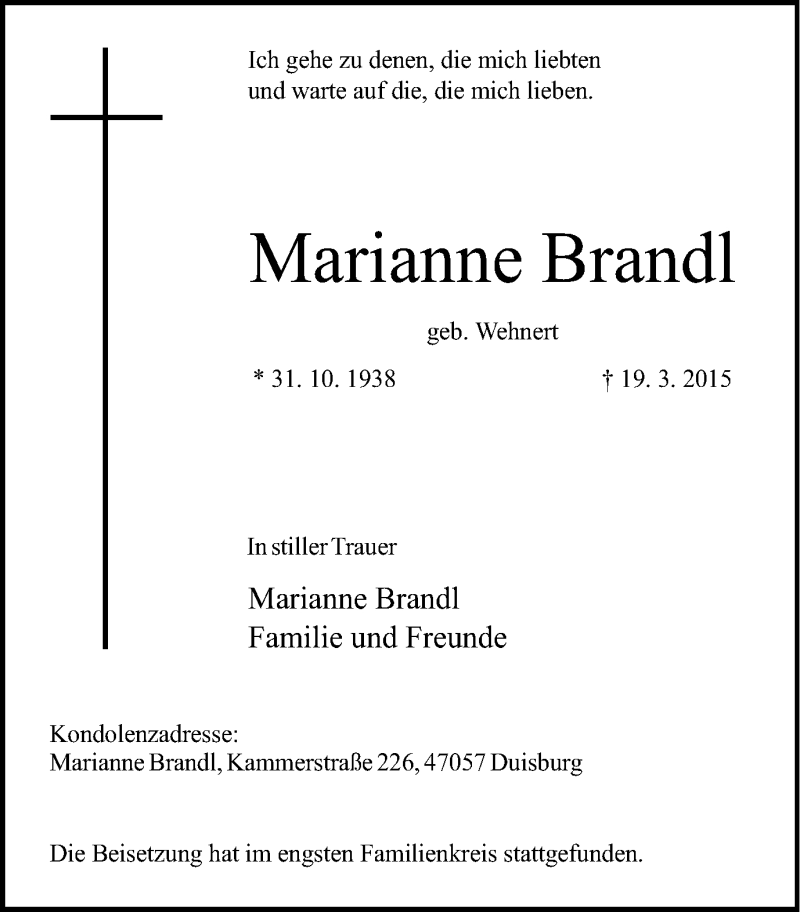 Ich gehe zu denen, die mich liebten
und warte auf die, die mich lieben.

Marianne Brandl

geb. Wehnert

* 31. 10. 1938

† 19. 3. 2015

In stiller Trauer

Marianne Brandl
Familie und Freunde

Kondolenzadresse:
Marianne Brandl, Kammerstraße 226, 47057 Duisburg

Die Beisetzung hat im engsten Familienkreis stattgefunden.